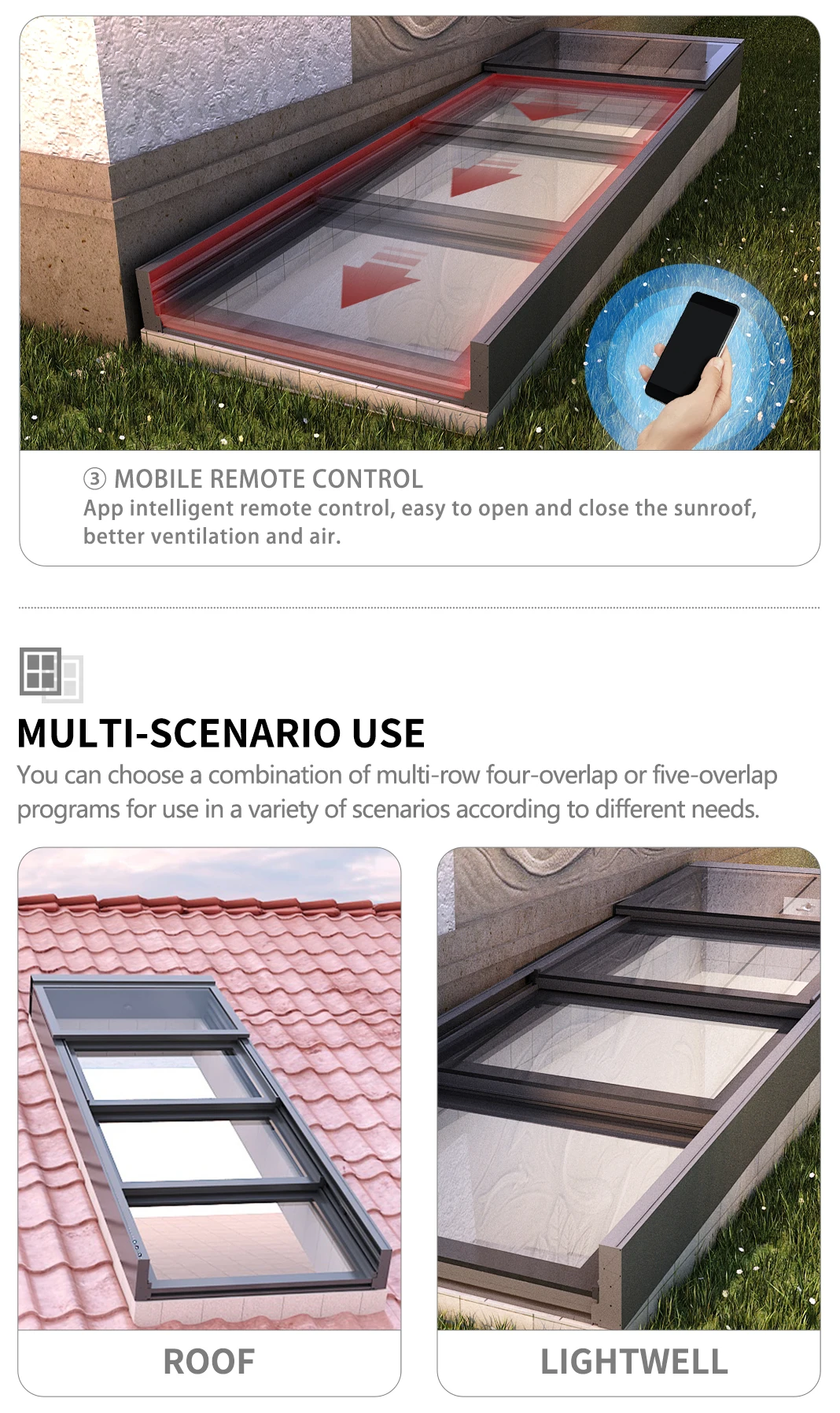 ③ MOBILE REMOTE CONTROL
App intelligent remote control, easy to open and close the sunroof, better ventilation and air.

MULTI-SCENARIO USE
You can choose a combination of multi-row four-overlap or five-overlap programs for use in a variety of scenarios according to different needs.

ROOF

LIGHTWELL